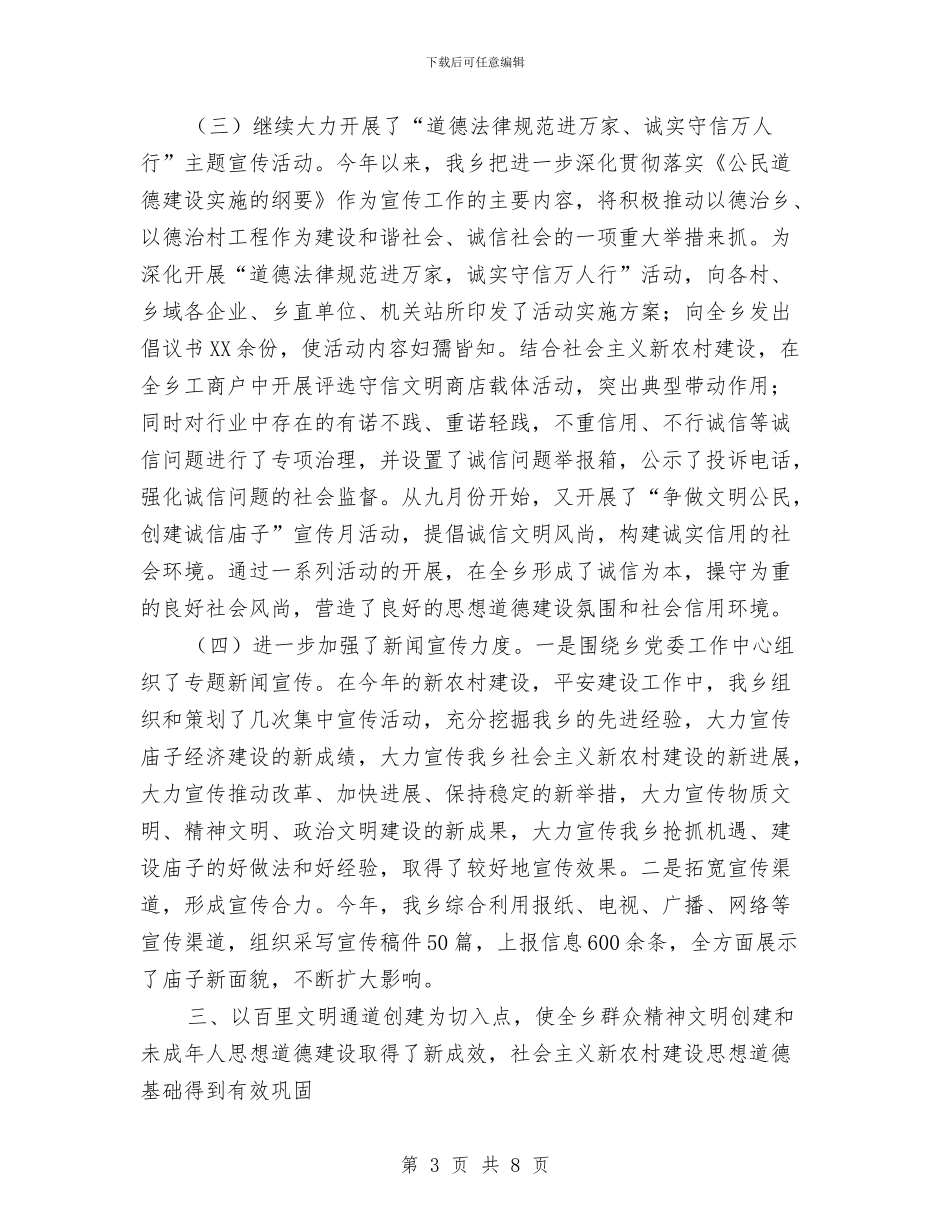 下载后可任意编辑

（三）继续大力开展了“道德法律规范进万家、诚实守信万人行”主题宣传活动。今年以来，我乡把进一步深化贯彻落实《公民道德建设实施的纲要》作为宣传工作的主要内容，将积极推动以德治乡、以德治村工程作为建设和谐社会、诚信社会的一项重大举措来抓。为深化开展“道德法律规范进万家，诚实守信万人行”活动，向各村、乡域各企业、乡直单位、机关站所印发了活动实施方案；向全乡发出倡议书XX余份，使活动内容妇孺皆知。结合社会主义新农村建设，在全乡工商户中开展评选守信文明商店载体活动，突出典型带动作用；同时对行业中存在的有诺不践、重诺轻践，不重信用、不行诚信等诚信问题进行了专项治理，并设置了诚信问题举报箱，公示了投诉电话，强化诚信问题的社会监督。从九月份开始，又开展了“争做文明公民，创建诚信庙子”宣传月活动，提倡诚信文明风尚，构建诚实信用的社会环境。通过一系列活动的开展，在全乡形成了诚信为本，操守为重的良好社会风尚，营造了良好的思想道德建设氛围和社会信用环境。

（四）进一步加强了新闻宣传力度。一是围绕乡党委工作中心组织了专题新闻宣传。在今年的新农村建设，平安建设工作中，我乡组织和策划了几次集中宣传活动，充分挖掘我乡的先进经验，大力宣传庙子经济建设的新成绩，大力宣传我乡社会主义新农村建设的新进展，大力宣传推动改革、加快进展、保持稳定的新举措，大力宣传物质文明、精神文明、政治文明建设的新成果，大力宣传我乡抢抓机遇、建设庙子的好做法和好经验，取得了较好地宣传效果。二是拓宽宣传渠道，形成宣传合力。今年，我乡综合利用报纸、电视、广播、网络等宣传渠道，组织采写宣传稿件50篇，上报信息600余条，全方面展示了庙子新面貌，不断扩大影响。

三、以百里文明通道创建为切入点，使全乡群众精神文明创建和未成年人思想道德建设取得了新成效，社会主义新农村建设思想道德基础得到有效巩固

第 3 页 共 8 页